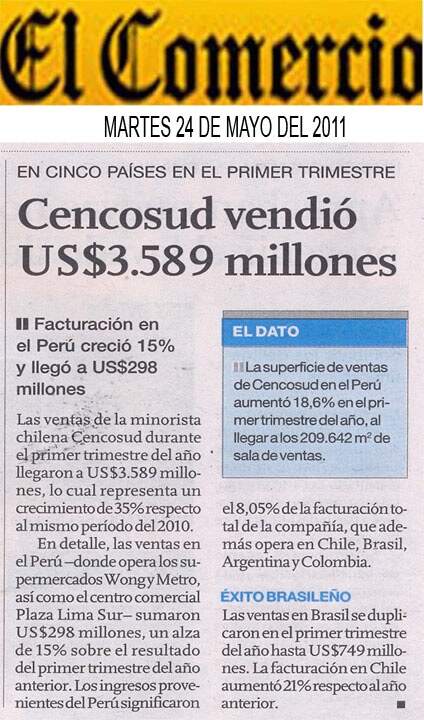 El Comercio

MARTES 24 DE MAYO DEL 2011

EN CINCO PAÍSES EN EL PRIMER TRIMESTRE

Cencosud vendió US$3.589 millones

Facturación en el Perú creció 15% y llegó a US$298 millones

Las ventas de la minorista chilena Cencosud durante el primer trimestre del año llegaron a US$3.589 millones, lo cual representa un crecimiento de 35% respecto al mismo período del 2010.

En detalle, las ventas en el Perú –donde opera los supermercados Wong y Metro, así como el centro comercial Plaza Lima Sur– sumaron US$298 millones, un alza de 15% sobre el resultado del primer trimestre del año anterior. Los ingresos provenientes del Perú significaron el 8,05% de la facturación total de la compañía, que además opera en Chile, Brasil, Argentina y Colombia.

EL DATO

La superficie de ventas de Cencosud en el Perú aumentó 18,6% en el primer trimestre del año, al llegar a los 209.642 $m^2$ de sala de ventas.

ÉXITO BRASILEÑO

Las ventas en Brasil se duplicaron en el primer trimestre del año hasta US$749 millones. La facturación en Chile aumentó 21% respecto al año anterior.